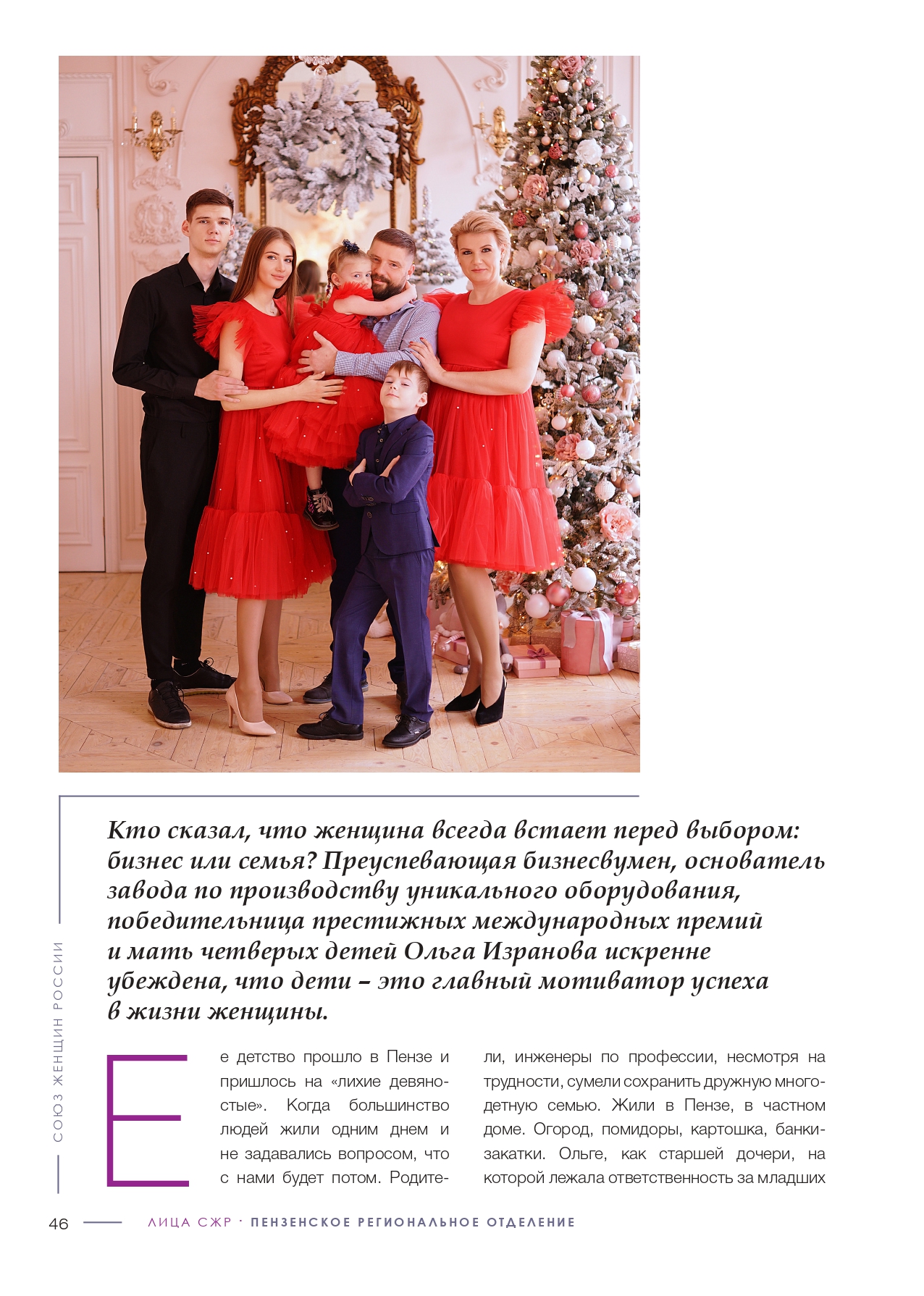 Кто сказал, что женщина всегда встает перед выбором: бизнес или семья? Преуспевающая бизнесвумен, основатель завода по производству уникального оборудования, победительница престижных международных премий и мать четверых детей Ольга Изранова искренне убеждена, что дети – это главный мотиватор успеха в жизни женщины.

СОЮЗ ЖЕНЩИН РОССИИ

Ее детство прошло в Пензе и пришлось на «лихие девяностые». Когда большинство людей жили одним днем и не задавались вопросом, что с нами будет потом. Родители, инженеры по профессии, несмотря на трудности, сумели сохранить дружную многодетную семью. Жили в Пензе, в частном доме. Огород, помидоры, картошка, банки-закатки. Ольге, как старшей дочери, на которой лежала ответственность за младших

46 ЛИЦА СЖР · ПЕНЗЕНСКОЕ РЕГИОНАЛЬНОЕ ОТДЕЛЕНИЕ